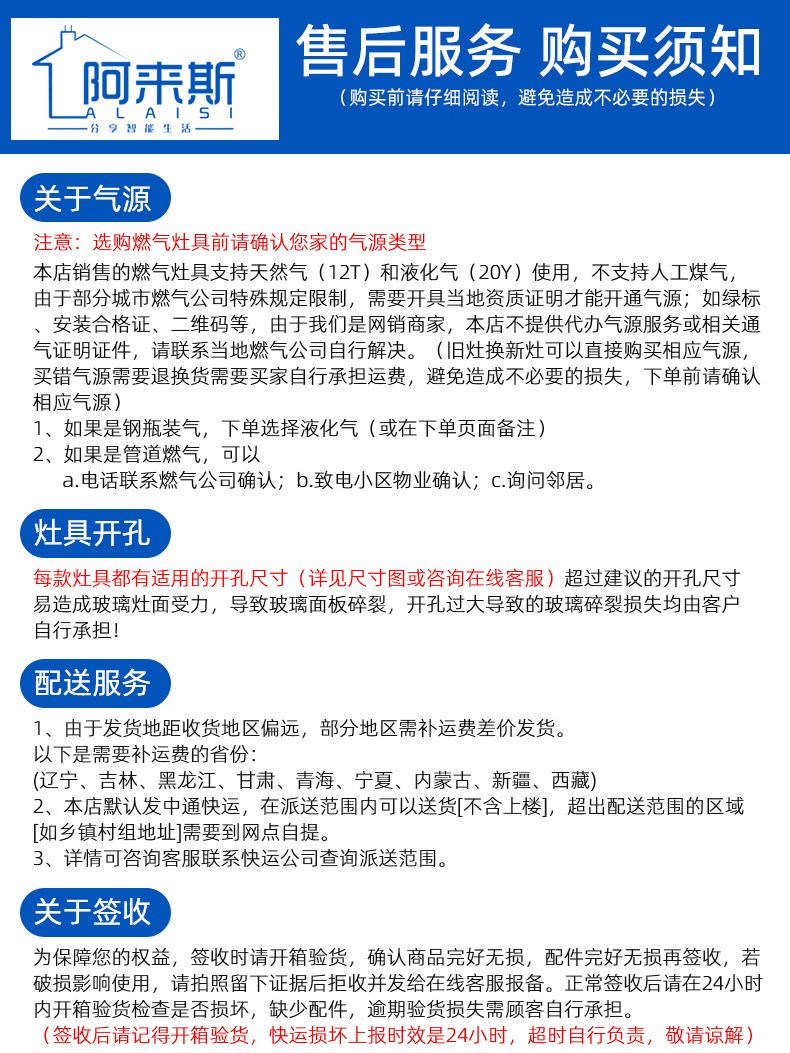 阿来斯®
ALAISI
分享智能生活

售后服务 购买须知
（购买前请仔细阅读，避免造成不必要的损失）

关于气源

注意：选购燃气灶具前请确认您家的气源类型
本店销售的燃气灶具支持天然气（12T）和液化气（20Y）使用，不支持人工煤气，由于部分城市燃气公司特殊规定限制，需要开具当地资质证明才能开通气源；如绿标、安装合格证、二维码等，由于我们是网销商家，本店不提供代办气源服务或相关通气证明证件，请联系当地燃气公司自行解决。（旧灶换新灶可以直接购买相应气源，买错气源需要退换货需要买家自行承担运费，避免造成不必要的损失，下单前请确认相应气源）
1、如果是钢瓶装气，下单选择液化气（或在下单页面备注）
2、如果是管道燃气，可以
a.电话联系燃气公司确认；b.致电小区物业确认；c.询问邻居。

灶具开孔

每款灶具都有适用的开孔尺寸（详见尺寸图或咨询在线客服）超过建议的开孔尺寸易造成玻璃灶面受力，导致玻璃面板碎裂，开孔过大导致的玻璃碎裂损失均由客户自行承担！

配送服务

1、由于发货地距收货地区偏远，部分地区需补运费差价发货。
以下是需要补运费的省份：
(辽宁、吉林、黑龙江、甘肃、青海、宁夏、内蒙古、新疆、西藏)
2、本店默认发中通快运，在派送范围内可以送货[不含上楼]，超出配送范围的区域[如乡镇村组地址]需要到网点自提。
3、详情可咨询客服联系快运公司查询派送范围。

关于签收

为保障您的权益，签收时请开箱验货，确认商品完好无损，配件完好无损再签收，若破损影响使用，请拍照留下证据后拒收并发给在线客服报备。正常签收后请在24小时内开箱验货检查是否损坏，缺少配件，逾期验货损失需顾客自行承担。
（签收后请记得开箱验货，快运损坏上报时效是24小时，超时自行负责，敬请谅解）